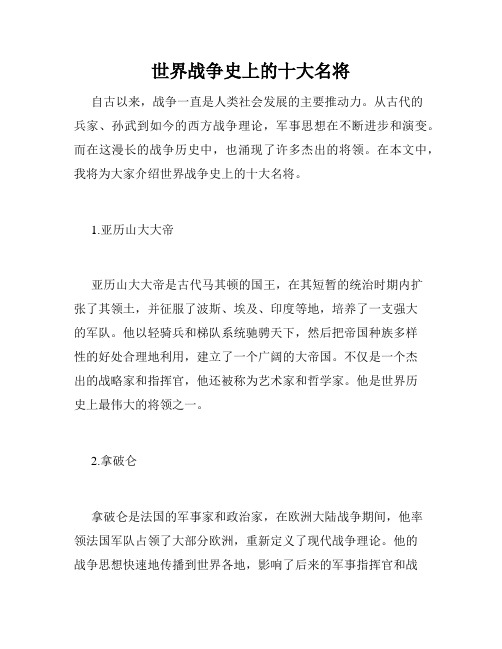 世界战争史上的十大名将

自古以来，战争一直是人类社会发展的主要推动力。从古代的兵家、孙武到如今的西方战争理论，军事思想在不断进步和演变。而在这漫长的战争历史中，也涌现了许多杰出的将领。在本文中，我将为大家介绍世界战争史上的十大名将。

1.亚历山大大帝

亚历山大大帝是古代马其顿的国王，在其短暂的统治时期内扩张了其领土，并征服了波斯、埃及、印度等地，培养了一支强大的军队。他以轻骑兵和梯队系统驰骋天下，然后把帝国种族多样性的好处合理地利用，建立了一个广阔的大帝国。不仅是一个杰出的战略家和指挥官，他还被称为艺术家和哲学家。他是世界历史上最伟大的将领之一。

2.拿破仑

拿破仑是法国的军事家和政治家，在欧洲大陆战争期间，他率领法国军队占领了大部分欧洲，重新定义了现代战争理论。他的战争思想快速地传播到世界各地，影响了后来的军事指挥官和战